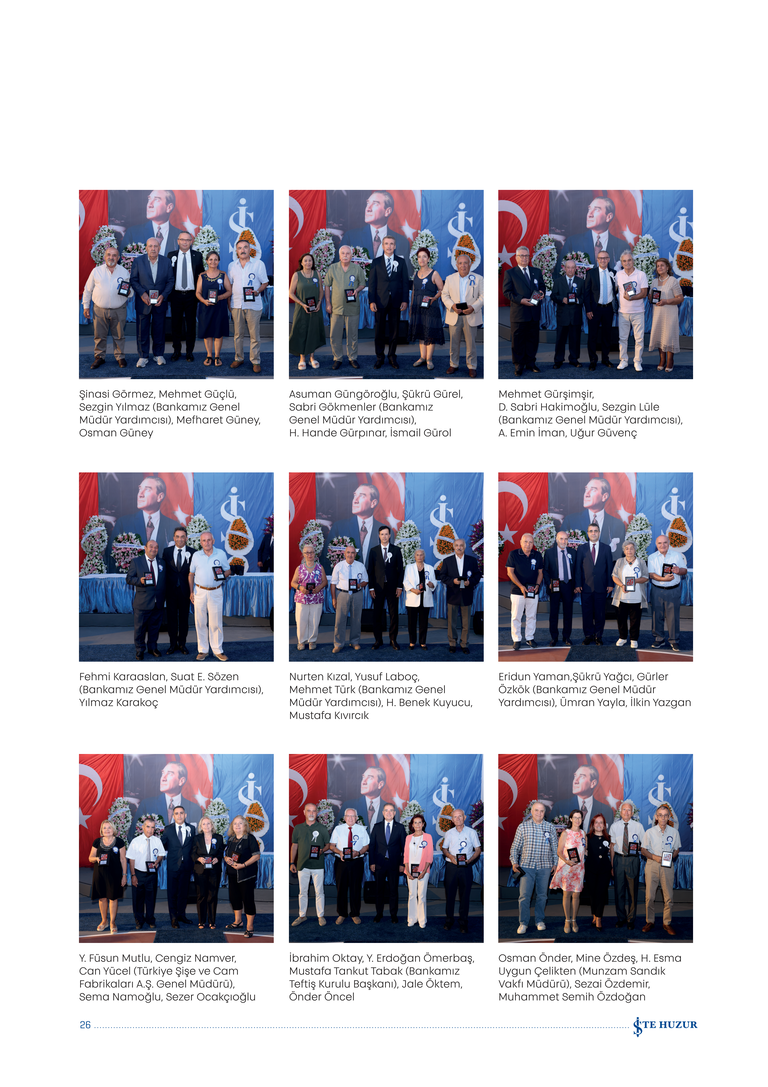 Şinasi Görmez, Mehmet Güçlü, Sezgin Yılmaz (Bankamız Genel Müdür Yardımcısı), Mefharet Güney, Osman Güney

Asuman Güngöroğlu, Şükrü Gürel, Sabri Gökmenler (Bankamız Genel Müdür Yardımcısı), H. Hande Gürpınar, İsmail Gürol

Mehmet Gürşimşir, D. Sabri Hakimoğlu, Sezgin Lüle (Bankamız Genel Müdür Yardımcısı), A. Emin İman, Uğur Güvenç

Fehmi Karaaslan, Suat E. Sözen (Bankamız Genel Müdür Yardımcısı), Yılmaz Karakoç

Nurten Kızal, Yusuf Laboç, Mehmet Türk (Bankamız Genel Müdür Yardımcısı), H. Benek Kuyucu, Mustafa Kıvırcık

Eridun Yaman,Şükrü Yağcı, Gürler Özkök (Bankamız Genel Müdür Yardımcısı), Ümran Yayla, İlkin Yazgan

Y. Füsun Mutlu, Cengiz Namver, Can Yücel (Türkiye Şişe ve Cam Fabrikaları A.Ş. Genel Müdürü), Sema Namoğlu, Sezer Ocakçıoğlu

İbrahim Oktay, Y. Erdoğan Ömerbaş, Mustafa Tankut Tabak (Bankamız Teftiş Kurulu Başkanı), Jale Öktem, Önder Öncel

Osman Önder, Mine Özdeş, H. Esma Uygun Çelikten (Munzam Sandık Vakfı Müdürü), Sezai Özdemir, Muhammet Semih Özdoğan

26

İŞTE HUZUR